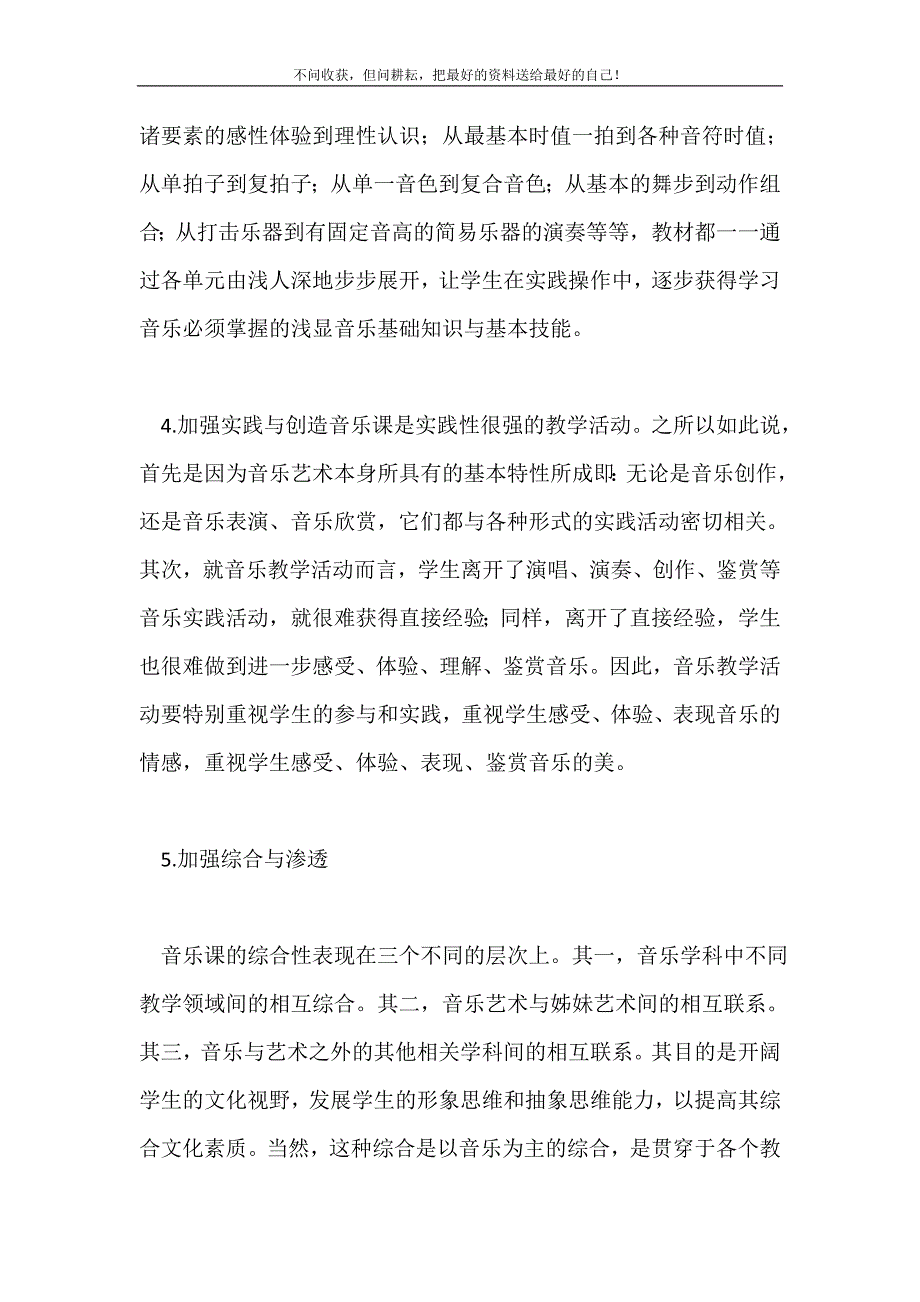 不问收获，但问耕耘，把最好的资料送给最好的自己！

诸要素的感性体验到理性认识；从最基本时值一拍到各种音符时值；从单拍子到复拍子；从单一音色到复合音色；从基本的舞步到动作组合；从打击乐器到有固定音高的简易乐器的演奏等等，教材都一一通过各单元由浅人深地步步展开，让学生在实践操作中，逐步获得学习音乐必须掌握的浅显音乐基础知识与基本技能。

4.加强实践与创造音乐课是实践性很强的教学活动。之所以如此说，首先是因为音乐艺术本身所具有的基本特性所成即:无论是音乐创作，还是音乐表演、音乐欣赏，它们都与各种形式的实践活动密切相关。其次，就音乐教学活动而言，学生离开了演唱、演奏、创作、鉴赏等音乐实践活动，就很难获得直接经验;同样，离开了直接经验，学生也很难做到进一步感受、体验、理解、鉴赏音乐。因此，音乐教学活动要特别重视学生的参与和实践，重视学生感受、体验、表现音乐的情感，重视学生感受、体验、表现、鉴赏音乐的美。

5.加强综合与渗透

音乐课的综合性表现在三个不同的层次上。其一，音乐学科中不同教学领域间的相互综合。其二，音乐艺术与姊妹艺术间的相互联系。其三，音乐与艺术之外的其他相关学科间的相互联系。其目的是开阔学生的文化视野，发展学生的形象思维和抽象思维能力，以提高其综合文化素质。当然，这种综合是以音乐为主的综合，是贯穿于各个教